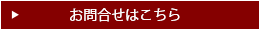 ▶ お問合せはこちら